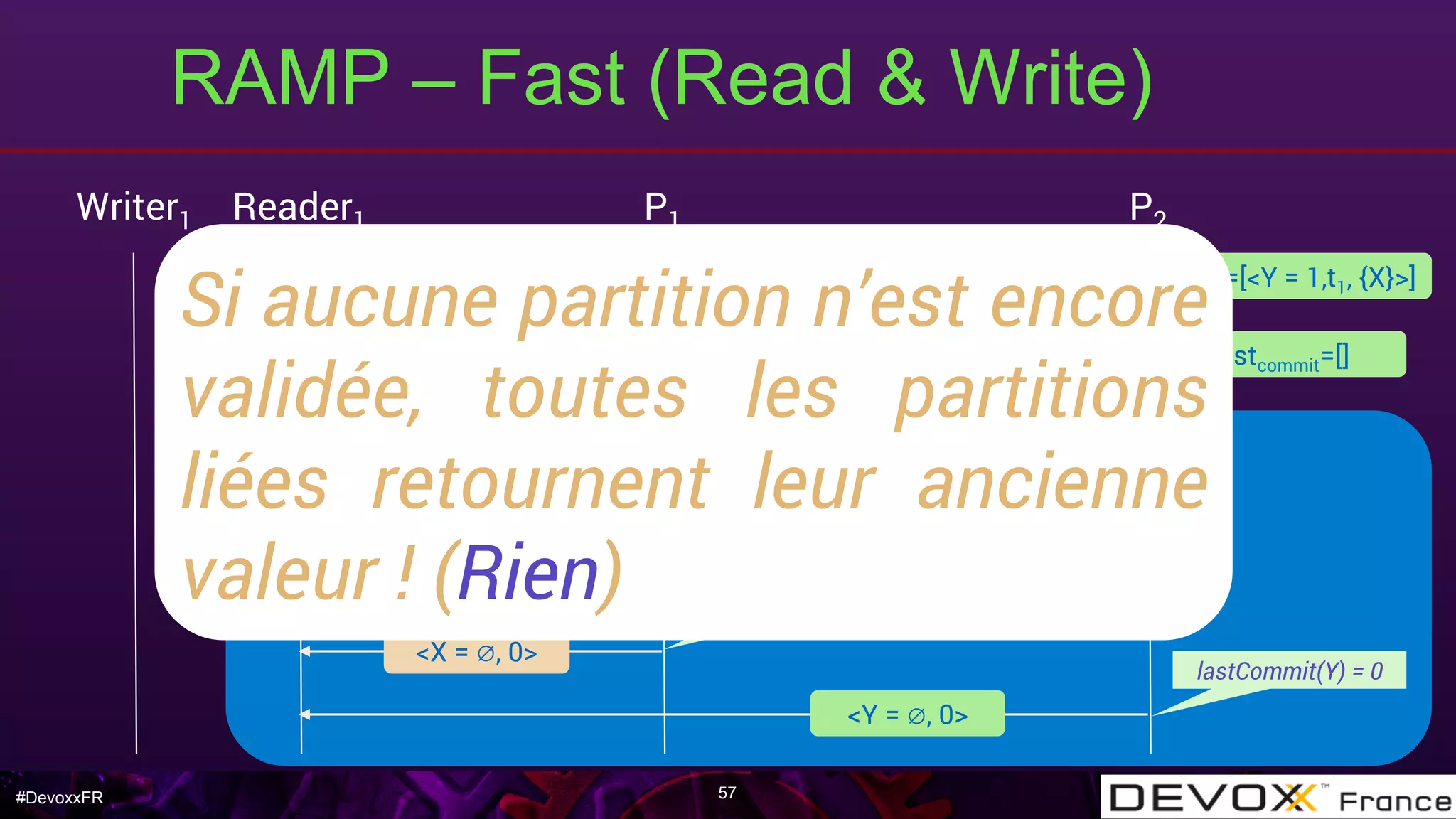 RAMP – Fast (Read & Write)

Writer$_1$ Reader$_1$ P$_1$ P$_2$

=[<Y = 1,t$_1$, {X}>]

st$_{commit}$=[]

Si aucune partition n'est encore validée, toutes les partitions liées retournent leur ancienne valeur ! (Rien)

<X = ∅, 0>

lastCommit(Y) = 0

<Y = ∅, 0>

#DevoxxFR

57

DEVOXX™ France